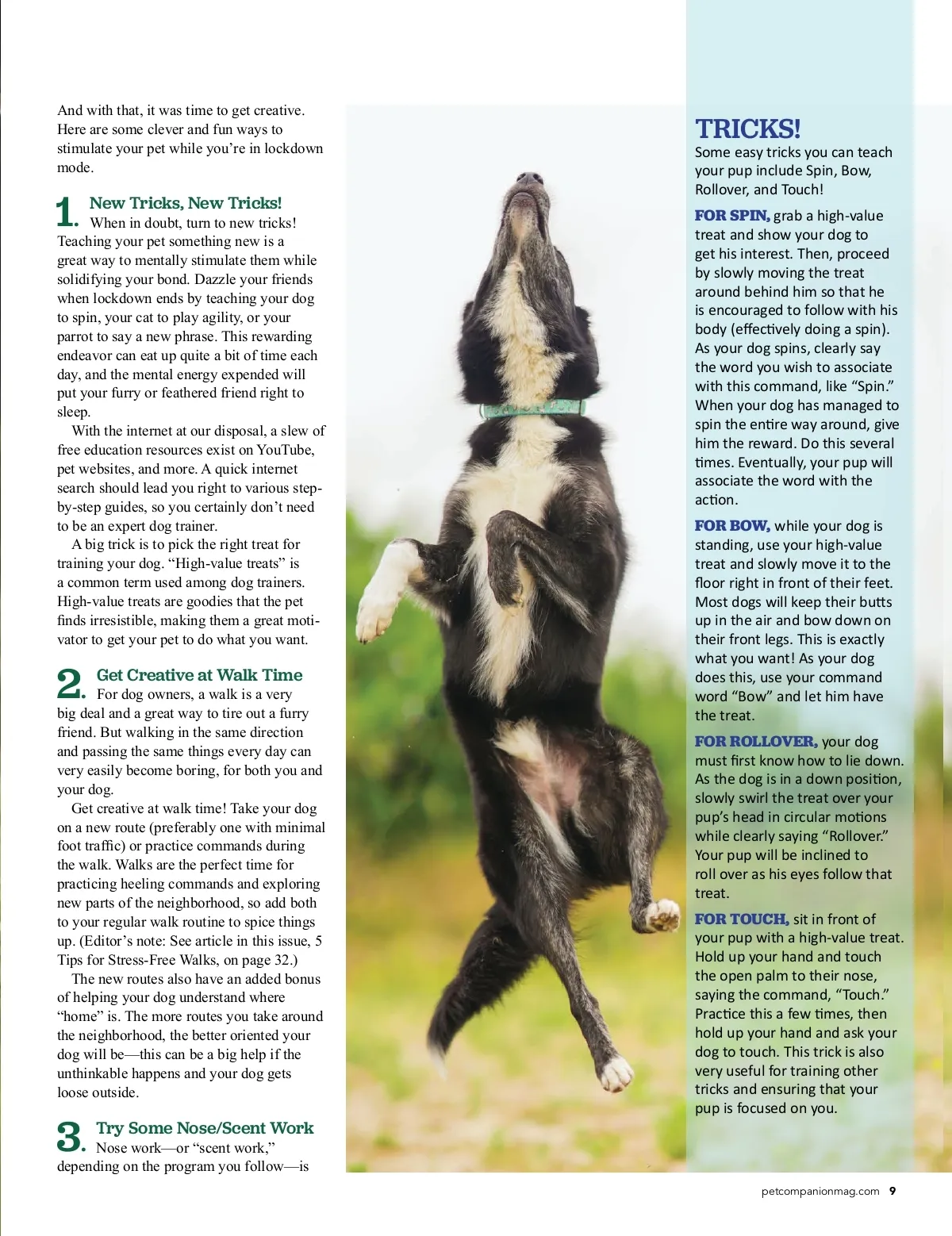 And with that, it was time to get creative. Here are some clever and fun ways to stimulate your pet while you're in lockdown mode.

1. New Tricks, New Tricks!
When in doubt, turn to new tricks! Teaching your pet something new is a great way to mentally stimulate them while solidifying your bond. Dazzle your friends when lockdown ends by teaching your dog to spin, your cat to play agility, or your parrot to say a new phrase. This rewarding endeavor can eat up quite a bit of time each day, and the mental energy expended will put your furry or feathered friend right to sleep.

With the internet at our disposal, a slew of free education resources exist on YouTube, pet websites, and more. A quick internet search should lead you right to various step-by-step guides, so you certainly don't need to be an expert dog trainer.

A big trick is to pick the right treat for training your dog. "High-value treats" is a common term used among dog trainers. High-value treats are goodies that the pet finds irresistible, making them a great motivator to get your pet to do what you want.

2. Get Creative at Walk Time
For dog owners, a walk is a very big deal and a great way to tire out a furry friend. But walking in the same direction and passing the same things every day can very easily become boring, for both you and your dog.

Get creative at walk time! Take your dog on a new route (preferably one with minimal foot traffic) or practice commands during the walk. Walks are the perfect time for practicing heeling commands and exploring new parts of the neighborhood, so add both to your regular walk routine to spice things up. (Editor's note: See article in this issue, 5 Tips for Stress-Free Walks, on page 32.)

The new routes also have an added bonus of helping your dog understand where "home" is. The more routes you take around the neighborhood, the better oriented your dog will be—this can be a big help if the unthinkable happens and your dog gets loose outside.

3. Try Some Nose/Scent Work
Nose work—or "scent work," depending on the program you follow—is

TRICKS!
Some easy tricks you can teach your pup include Spin, Bow, Rollover, and Touch!

FOR SPIN, grab a high-value treat and show your dog to get his interest. Then, proceed by slowly moving the treat around behind him so that he is encouraged to follow with his body (effectively doing a spin). As your dog spins, clearly say the word you wish to associate with this command, like "Spin." When your dog has managed to spin the entire way around, give him the reward. Do this several times. Eventually, your pup will associate the word with the action.

FOR BOW, while your dog is standing, use your high-value treat and slowly move it to the floor right in front of their feet. Most dogs will keep their butts up in the air and bow down on their front legs. This is exactly what you want! As your dog does this, use your command word "Bow" and let him have the treat.

FOR ROLLOVER, your dog must first know how to lie down. As the dog is in a down position, slowly swirl the treat over your pup's head in circular motions while clearly saying "Rollover." Your pup will be inclined to roll over as his eyes follow that treat.

FOR TOUCH, sit in front of your pup with a high-value treat. Hold up your hand and touch the open palm to their nose, saying the command, "Touch." Practice this a few times, then hold up your hand and ask your dog to touch. This trick is also very useful for training other tricks and ensuring that your pup is focused on you.

petcompanionmag.com 9